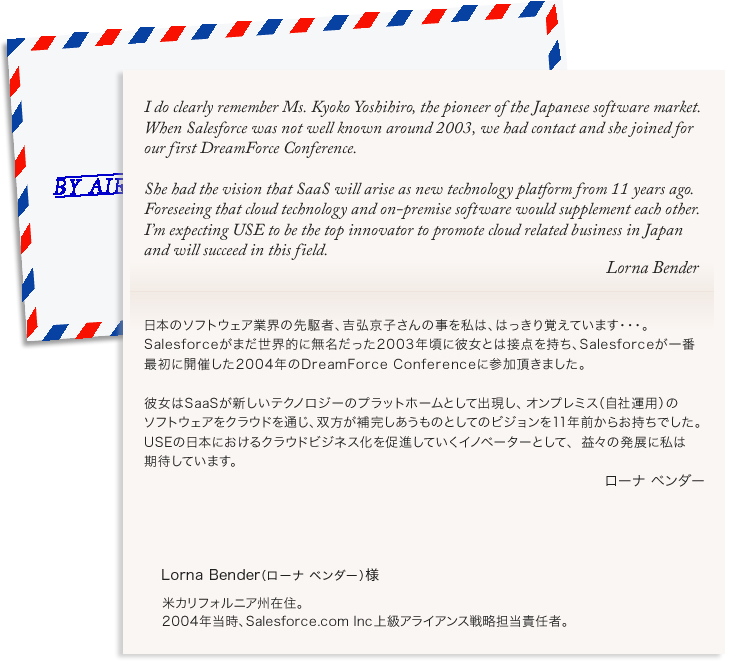 BY AIR

I do clearly remember Ms. Kyoko Yoshihiro, the pioneer of the Japanese software market. When Salesforce was not well known around 2003, we had contact and she joined for our first DreamForce Conference.

She had the vision that SaaS will arise as new technology platform from 11 years ago. Foreseeing that cloud technology and on-premise software would supplement each other. I'm expecting USE to be the top innovator to promote cloud related business in Japan and will succeed in this field.

Lorna Bender

日本のソフトウェア業界の先駆者、吉弘京子さんの事を私は、はっきり覚えています・・・。Salesforceがまだ世界的に無名だった2003年頃に彼女とは接点を持ち、Salesforceが一番最初に開催した2004年のDreamForce Conferenceに参加頂きました。

彼女はSaaSが新しいテクノロジーのプラットホームとして出現し、オンプレミス(自社運用)のソフトウェアをクラウドを通じ、双方が補完しあうものとしてのビジョンを11年前からお持ちでした。USEの日本におけるクラウドビジネス化を促進していくイノベーターとして、益々の発展に私は期待しています。

ローナ ベンダー

Lorna Bender(ローナ ベンダー)様

米カリフォルニア州在住。
2004年当時、Salesforce.com Inc上級アライアンス戦略担当責任者。